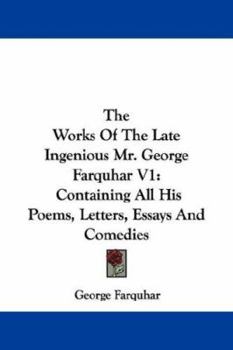 The
Works Of The Late Ingenious Mr. George Farquhar V1:
Containing All His Poems, Letters, Essays And Comedies

George Farquhar